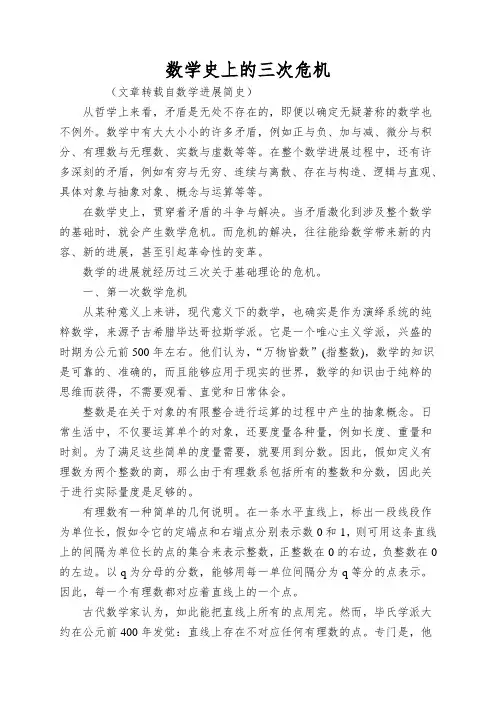 数学史上的三次危机

（文章转载自数学进展简史）

从哲学上来看，矛盾是无处不存在的，即便以确定无疑著称的数学也不例外。数学中有大大小小的许多矛盾，例如正与负、加与减、微分与积分、有理数与无理数、实数与虚数等等。在整个数学进展过程中，还有许多深刻的矛盾，例如有穷与无穷、连续与离散、存在与构造、逻辑与直观、具体对象与抽象对象、概念与运算等等。

在数学史上，贯穿着矛盾的斗争与解决。当矛盾激化到涉及整个数学的基础时，就会产生数学危机。而危机的解决，往往能给数学带来新的内容、新的进展，甚至引起革命性的变革。

数学的进展就经历过三次关于基础理论的危机。

一、第一次数学危机

从某种意义上来讲，现代意义下的数学，也确实是作为演绎系统的纯粹数学，来源于古希腊毕达哥拉斯学派。它是一个唯心主义学派，兴盛的时期为公元前 500 年左右。他们认为，“万物皆数”(指整数)，数学的知识是可靠的、准确的，而且能够应用于现实的世界，数学的知识由于纯粹的思维而获得，不需要观看、直觉和日常体会。

整数是在关于对象的有限整合进行运算的过程中产生的抽象概念。日常生活中，不仅要运算单个的对象，还要度量各种量，例如长度、重量和时刻。为了满足这些简单的度量需要，就要用到分数。因此，假如定义有理数为两个整数的商，那么由于有理数系包括所有的整数和分数，因此关于进行实际量度是足够的。

有理数有一种简单的几何说明。在一条水平直线上，标出一段线段作为单位长，假如令它的定端点和右端点分别表示数 0 和 1，则可用这条直线上的间隔为单位长的点的集合来表示整数，正整数在 0 的右边，负整数在 0 的左边。以 q 为分母的分数，能够用每一单位间隔分为 q 等分的点表示。因此，每一个有理数都对应着直线上的一个点。

古代数学家认为，如此能把直线上所有的点用完。然而，毕氏学派大约在公元前 400 年发觉：直线上存在不对应任何有理数的点。专门是，他